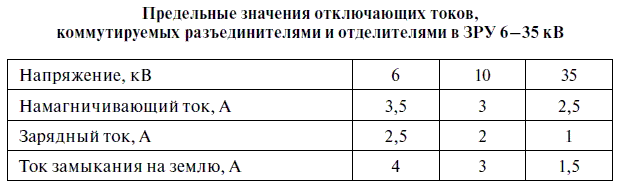 Предельные значения отключающих токов, коммутируемых разъединителями и отделителями в ЗРУ 6–35 кВ

| Напряжение, кВ | 6 | 10 | 35 |
|---|---|---|---|
| Намагничивающий ток, А | 3,5 | 3 | 2,5 |
| Зарядный ток, А | 2,5 | 2 | 1 |
| Ток замыкания на землю, А | 4 | 3 | 1,5 |